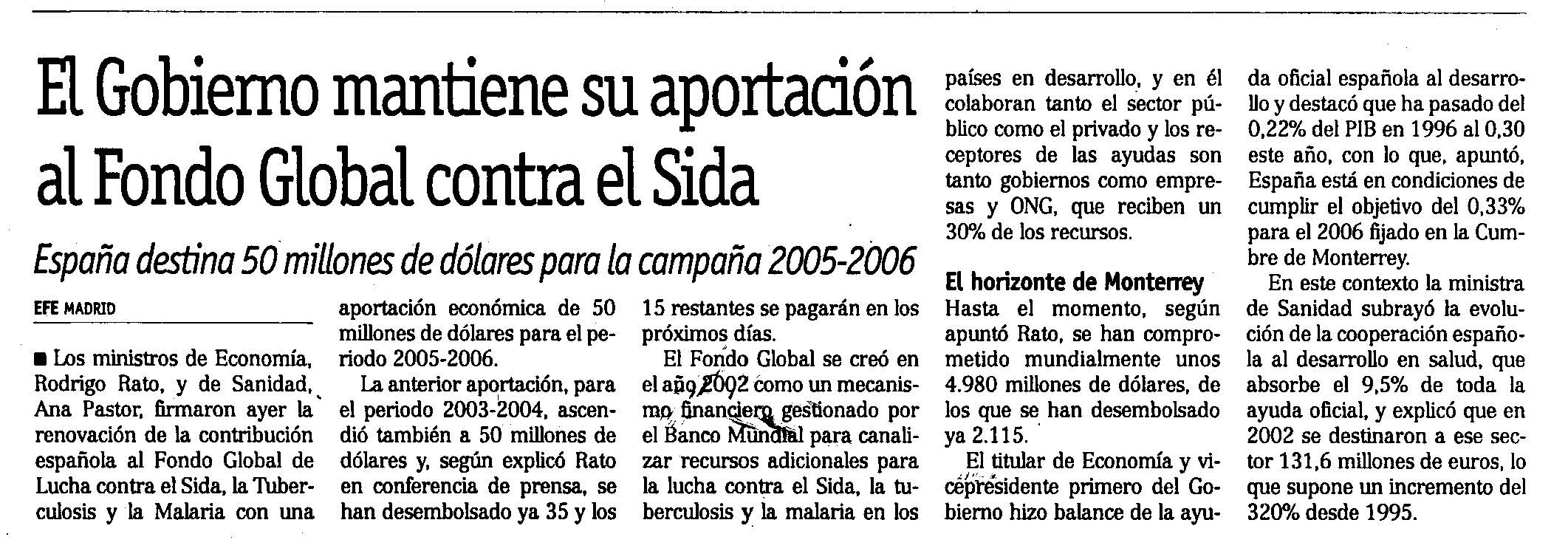 El Gobierno mantiene su aportación al Fondo Global contra el Sida

España destina 50 millones de dólares para la campaña 2005-2006

EFE MADRID

■ Los ministros de Economía, Rodrigo Rato, y de Sanidad, Ana Pastor, firmaron ayer la renovación de la contribución española al Fondo Global de Lucha contra el Sida, la Tuberculosis y la Malaria con una aportación económica de 50 millones de dólares para el periodo 2005-2006.

La anterior aportación, para el periodo 2003-2004, ascendió también a 50 millones de dólares y, según explicó Rato en conferencia de prensa, se han desembolsado ya 35 y los 15 restantes se pagarán en los próximos días.

El Fondo Global se creó en el año 2002 como un mecanismo financiero gestionado por el Banco Mundial para canalizar recursos adicionales para la lucha contra el Sida, la tuberculosis y la malaria en los países en desarrollo, y en él colaboran tanto el sector público como el privado y los receptores de las ayudas son tanto gobiernos como empresas y ONG, que reciben un 30% de los recursos.

El horizonte de Monterrey

Hasta el momento, según apuntó Rato, se han comprometido mundialmente unos 4.980 millones de dólares, de los que se han desembolsado ya 2.115.

El titular de Economía y vicepresidente primero del Gobierno hizo balance de la ayuda oficial española al desarrollo y destacó que ha pasado del 0,22% del PIB en 1996 al 0,30 este año, con lo que, apuntó, España está en condiciones de cumplir el objetivo del 0,33% para el 2006 fijado en la Cumbre de Monterrey.

En este contexto la ministra de Sanidad subrayó la evolución de la cooperación española al desarrollo en salud, que absorbe el 9,5% de toda la ayuda oficial, y explicó que en 2002 se destinaron a ese sector 131,6 millones de euros, lo que supone un incremento del 320% desde 1995.